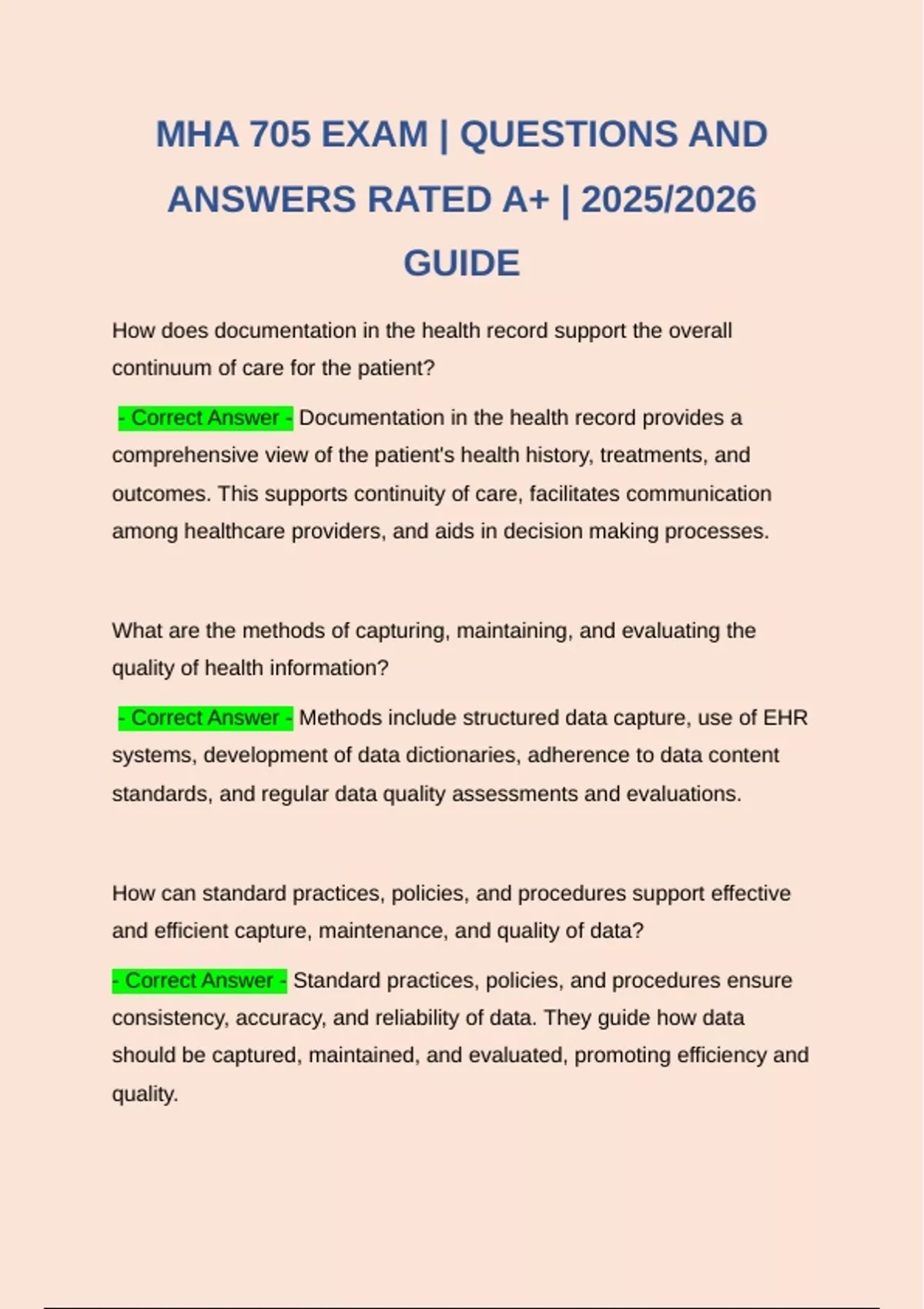 MHA 705 EXAM | QUESTIONS AND ANSWERS RATED A+ | 2025/2026 GUIDE

How does documentation in the health record support the overall continuum of care for the patient?

- Correct Answer - Documentation in the health record provides a comprehensive view of the patient's health history, treatments, and outcomes. This supports continuity of care, facilitates communication among healthcare providers, and aids in decision making processes.

What are the methods of capturing, maintaining, and evaluating the quality of health information?

- Correct Answer - Methods include structured data capture, use of EHR systems, development of data dictionaries, adherence to data content standards, and regular data quality assessments and evaluations.

How can standard practices, policies, and procedures support effective and efficient capture, maintenance, and quality of data?

- Correct Answer - Standard practices, policies, and procedures ensure consistency, accuracy, and reliability of data. They guide how data should be captured, maintained, and evaluated, promoting efficiency and quality.